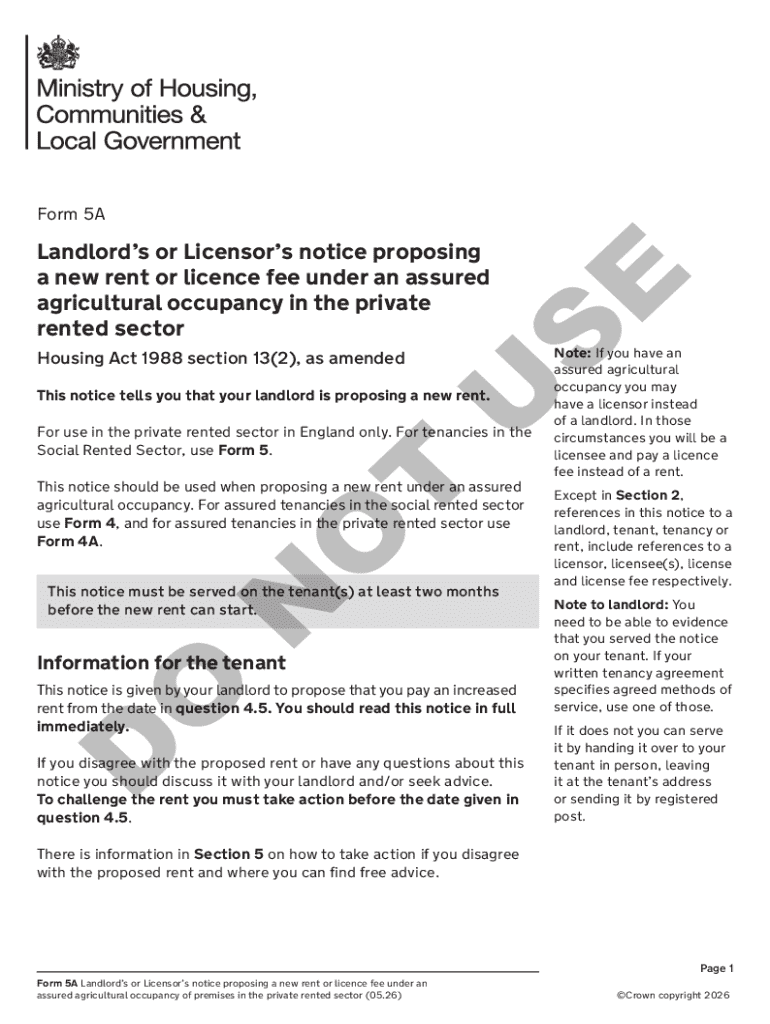 Ministry of Housing, Communities & Local Government

Form 5A

Landlord's or Licensor's notice proposing a new rent or licence fee under an assured agricultural occupancy in the private rented sector

Housing Act 1988 section 13(2), as amended

This notice tells you that your landlord is proposing a new rent.

For use in the private rented sector in England only. For tenancies in the Social Rented Sector, use Form 5.

This notice should be used when proposing a new rent under an assured agricultural occupancy. For assured tenancies in the social rented sector use Form 4, and for assured tenancies in the private rented sector use Form 4A.

This notice must be served on the tenant(s) at least two months before the new rent can start.

Information for the tenant

This notice is given by your landlord to propose that you pay an increased rent from the date in question 4.5. You should read this notice in full immediately.

If you disagree with the proposed rent or have any questions about this notice you should discuss it with your landlord and/or seek advice. To challenge the rent you must take action before the date given in question 4.5.

There is information in Section 5 on how to take action if you disagree with the proposed rent and where you can find free advice.

Note: If you have an assured agricultural occupancy you may have a licensor instead of a landlord. In those circumstances you will be a licensee and pay a licence fee instead of a rent.

Except in Section 2, references in this notice to a landlord, tenant, tenancy or rent, include references to a licensor, licensee(s), license and license fee respectively.

Note to landlord: You need to be able to evidence that you served the notice on your tenant. If your written tenancy agreement specifies agreed methods of service, use one of those.

If it does not you can serve it by handing it over to your tenant in person, leaving it at the tenant's address or sending it by registered post.

DO NOT USE

Form 5A Landlord's or Licensor's notice proposing a new rent or licence fee under an assured agricultural occupancy of premises in the private rented sector (05.26)

Page 1

©Crown copyright 2026